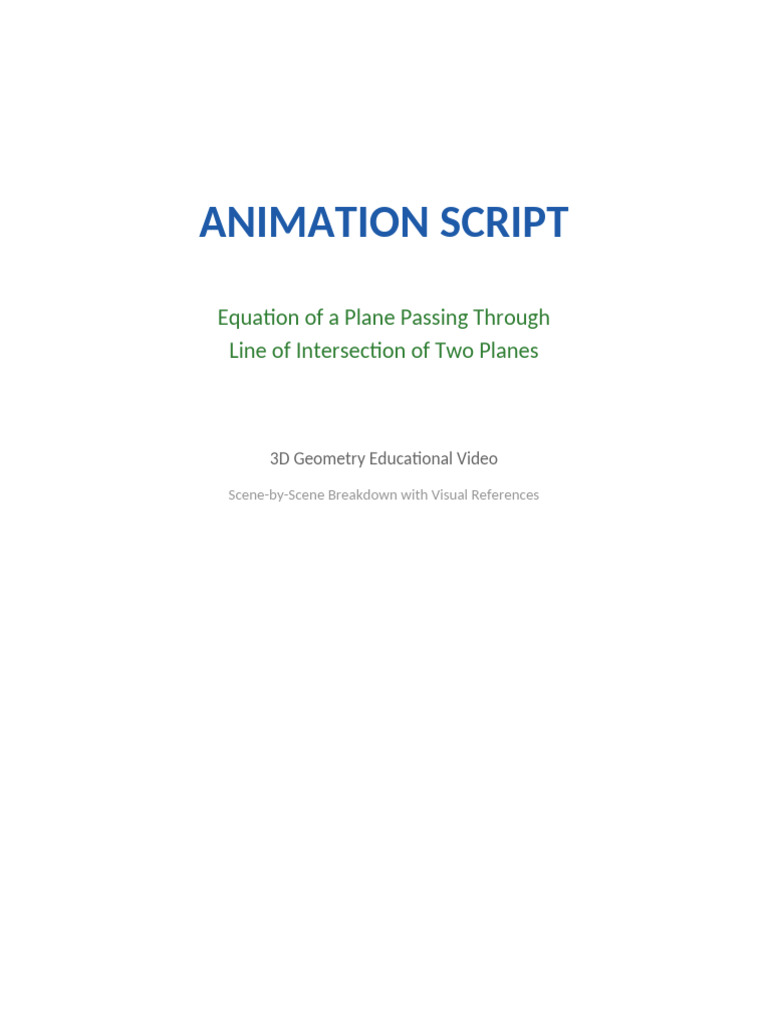 ANIMATION SCRIPT

Equation of a Plane Passing Through
Line of Intersection of Two Planes

3D Geometry Educational Video

Scene-by-Scene Breakdown with Visual References